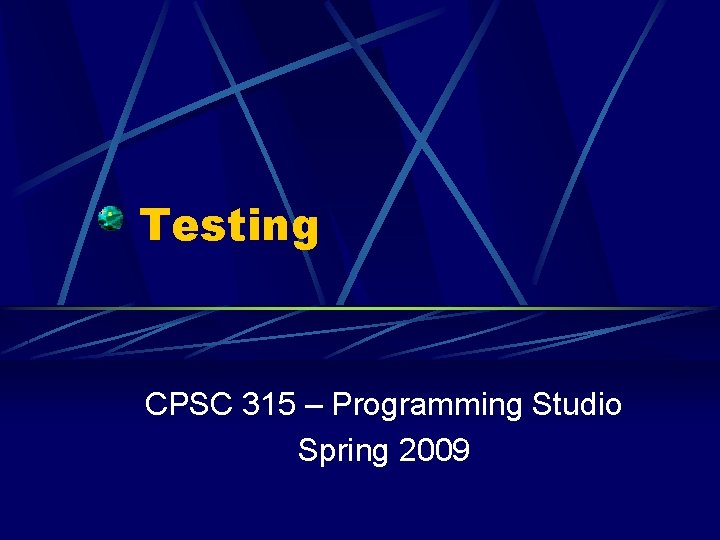 Testing

CPSC 315 – Programming Studio
Spring 2009